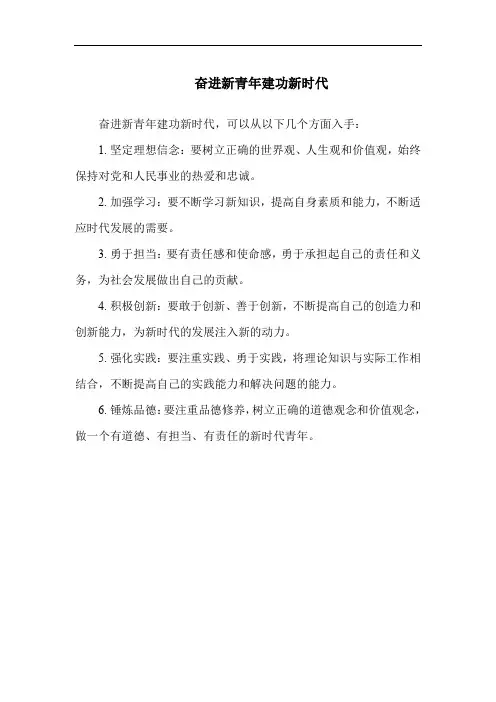 奋进新青年建功新时代

奋进新青年建功新时代，可以从以下几个方面入手：

1. 坚定理想信念：要树立正确的世界观、人生观和价值观，始终保持对党和人民事业的热爱和忠诚。

2. 加强学习：要不断学习新知识，提高自身素质和能力，不断适应时代发展的需要。

3. 勇于担当：要有责任感和使命感，勇于承担起自己的责任和义务，为社会发展做出自己的贡献。

4. 积极创新：要敢于创新、善于创新，不断提高自己的创造力和创新能力，为新时代的发展注入新的动力。

5. 强化实践：要注重实践、勇于实践，将理论知识与实际工作相结合，不断提高自己的实践能力和解决问题的能力。

6. 锤炼品德：要注重品德修养，树立正确的道德观念和价值观念，做一个有道德、有担当、有责任的新时代青年。